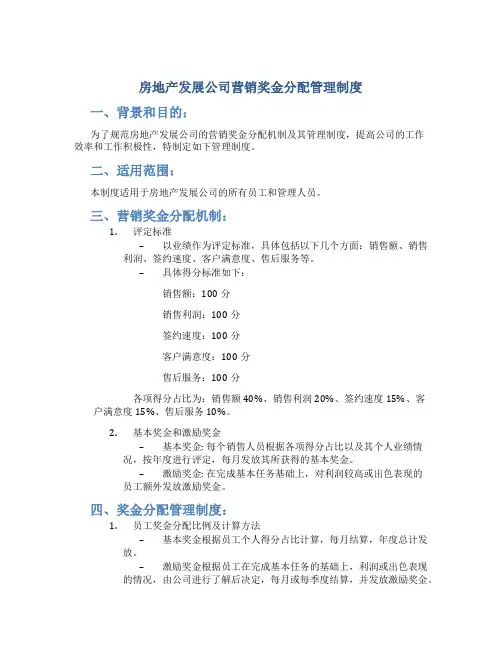 房地产发展公司营销奖金分配管理制度

一、背景和目的：

为了规范房地产发展公司的营销奖金分配机制及其管理制度，提高公司的工作效率和工作积极性，特制定如下管理制度。

二、适用范围：

本制度适用于房地产发展公司的所有员工和管理人员。

三、营销奖金分配机制：

1. 评定标准

– 以业绩作为评定标准，具体包括以下几个方面：销售额、销售利润、签约速度、客户满意度、售后服务等。

– 具体得分标准如下：

销售额：100 分

销售利润：100 分

签约速度：100 分

客户满意度：100 分

售后服务：100 分

各项得分占比为：销售额 40%、销售利润 20%、签约速度 15%、客户满意度 15%、售后服务 10%。

2. 基本奖金和激励奖金

– 基本奖金: 每个销售人员根据各项得分占比以及其个人业绩情况，按年度进行评定，每月发放其所获得的基本奖金。

– 激励奖金: 在完成基本任务基础上，对利润较高或出色表现的员工额外发放激励奖金。

四、奖金分配管理制度：

1. 员工奖金分配比例及计算方法

– 基本奖金根据员工个人得分占比计算，每月结算，年度总计发放。

– 激励奖金根据员工在完成基本任务的基础上，利润或出色表现的情况，由公司进行了解后决定，每月或每季度结算，并发放激励奖金。